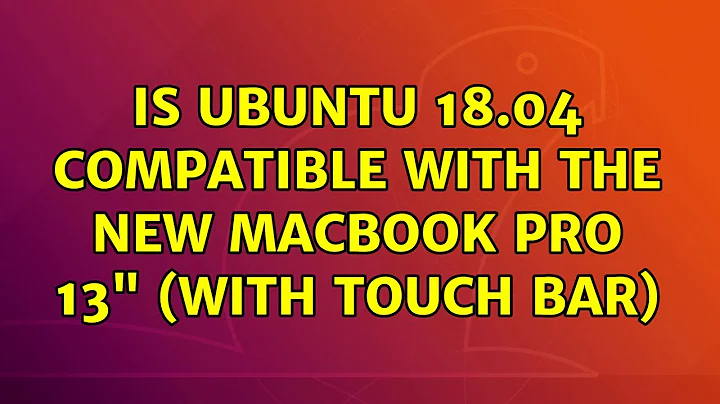 IS UBUNTU 18.04 COMPATIBLE WITH THE NEW MACBOOK PRO 13" (WITH TOUCH BAR)